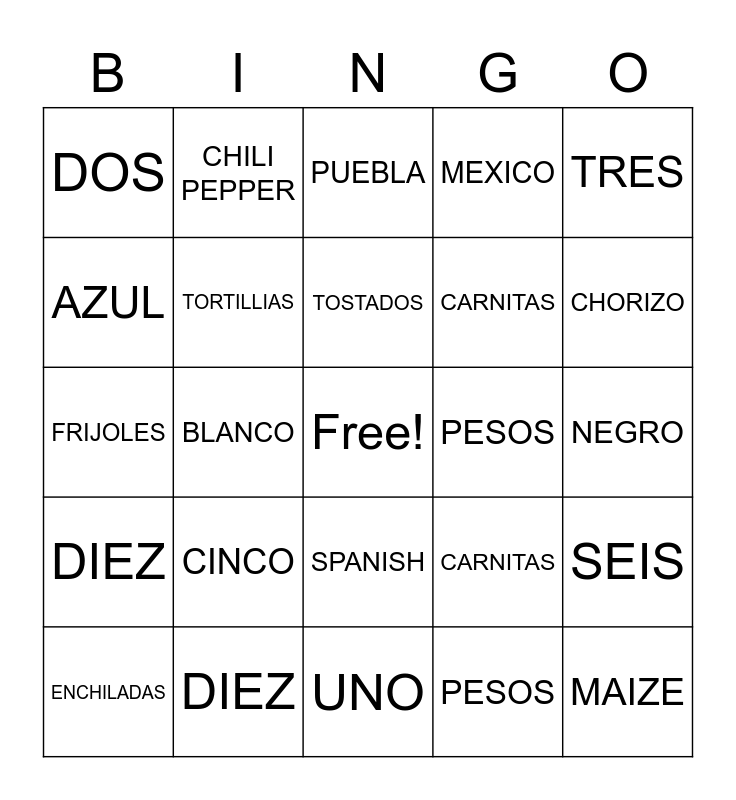 | B | I | N | G | O |
|---|---|---|---|---|
| DOS | CHILI PEPPER | PUEBLA | MEXICO | TRES |
| AZUL | TORTILLIAS | TOSTADOS | CARNITAS | CHORIZO |
| FRIJOLES | BLANCO | Free! | PESOS | NEGRO |
| DIEZ | CINCO | SPANISH | CARNITAS | SEIS |
| ENCHILADAS | DIEZ | UNO | PESOS | MAIZE |